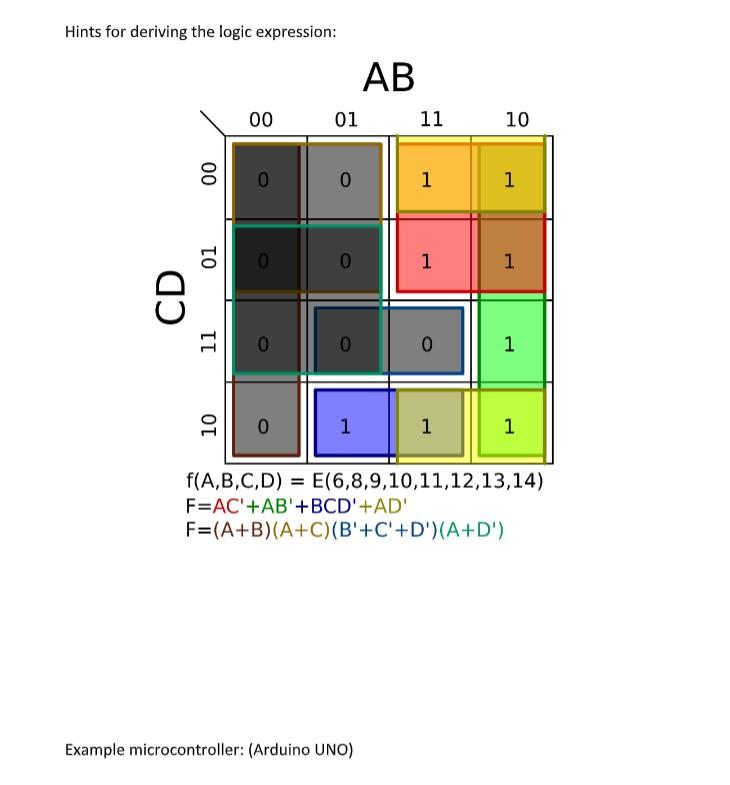 Hints for deriving the logic expression:

AB

CD

| | 00 | 01 | 11 | 10 |
|---|---|---|---|---|
| 00 | 0 | 0 | 1 | 1 |
| 01 | 0 | 0 | 1 | 1 |
| 11 | 0 | 0 | 0 | 1 |
| 10 | 0 | 1 | 1 | 1 |

f(A,B,C,D) = E(6,8,9,10,11,12,13,14)
F=AC'+AB'+BCD'+AD'
F=(A+B)(A+C)(B'+C'+D')(A+D')

Example microcontroller: (Arduino UNO)